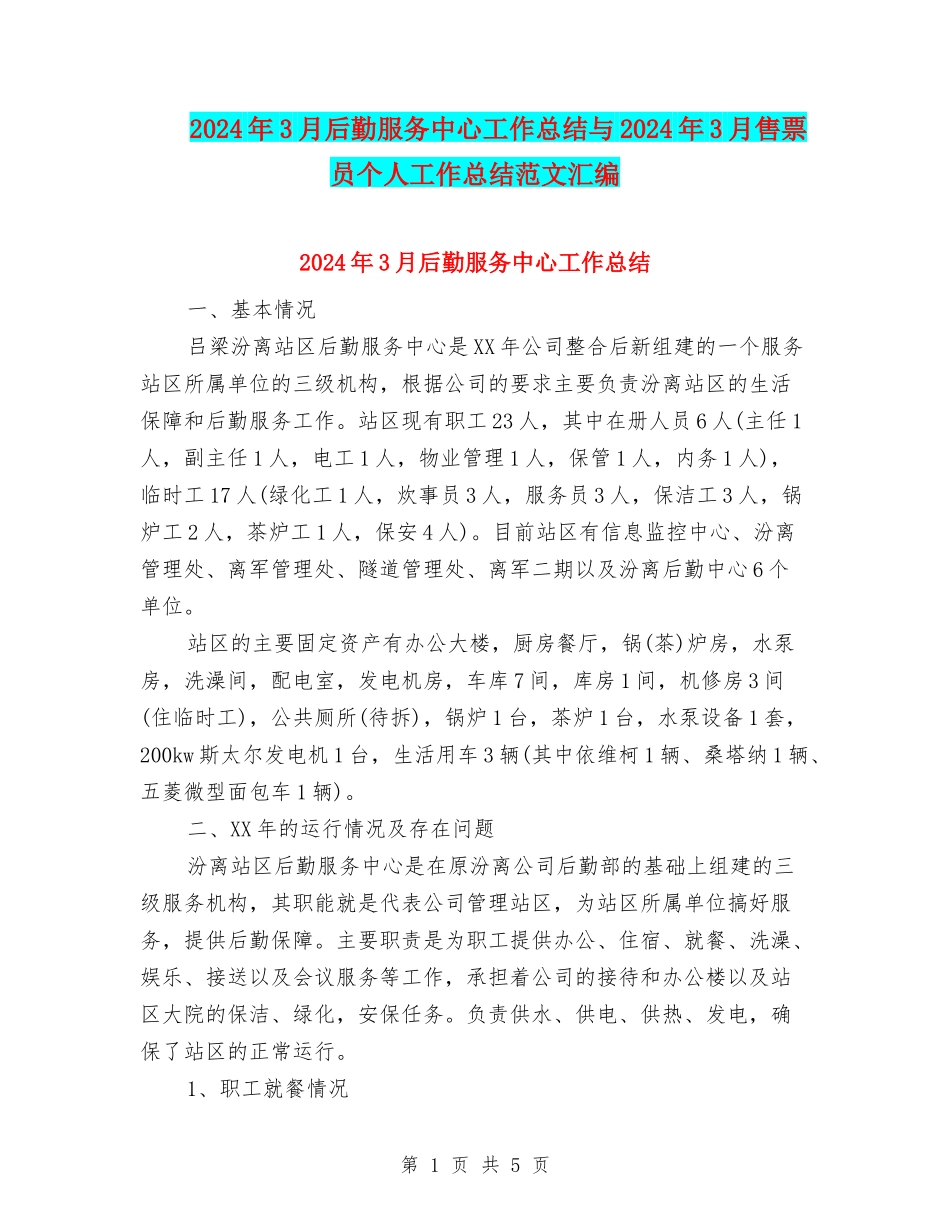 2024年3月后勤服务中心工作总结与2024年3月售票员个人工作总结范文汇编

2024年3月后勤服务中心工作总结

一、基本情况

吕梁汾离站区后勤服务中心是XX年公司整合后新组建的一个服务站区所属单位的三级机构，根据公司的要求主要负责汾离站区的生活保障和后勤服务工作。站区现有职工23人，其中在册人员6人(主任1人，副主任1人，电工1人，物业管理1人，保管1人，内务1人)，临时工17人(绿化工1人，炊事员3人，服务员3人，保洁工3人，锅炉工2人，茶炉工1人，保安4人)。目前站区有信息监控中心、汾离管理处、离军管理处、隧道管理处、离军二期以及汾离后勤中心6个单位。

站区的主要固定资产有办公大楼，厨房餐厅，锅(茶)炉房，水泵房，洗澡间，配电室，发电机房，车库7间，库房1间，机修房3间(住临时工)，公共厕所(待拆)，锅炉1台，茶炉1台，水泵设备1套，200kw斯太尔发电机1台，生活用车3辆(其中依维柯1辆、桑塔纳1辆、五菱微型面包车1辆)。

二、XX年的运行情况及存在问题

汾离站区后勤服务中心是在原汾离公司后勤部的基础上组建的三级服务机构，其职能就是代表公司管理站区，为站区所属单位搞好服务，提供后勤保障。主要职责是为职工提供办公、住宿、就餐、洗澡、娱乐、接送以及会议服务等工作，承担着公司的接待和办公楼以及站区大院的保洁、绿化，安保任务。负责供水、供电、供热、发电，确保了站区的正常运行。

1、职工就餐情况

第 1 页 共 5 页